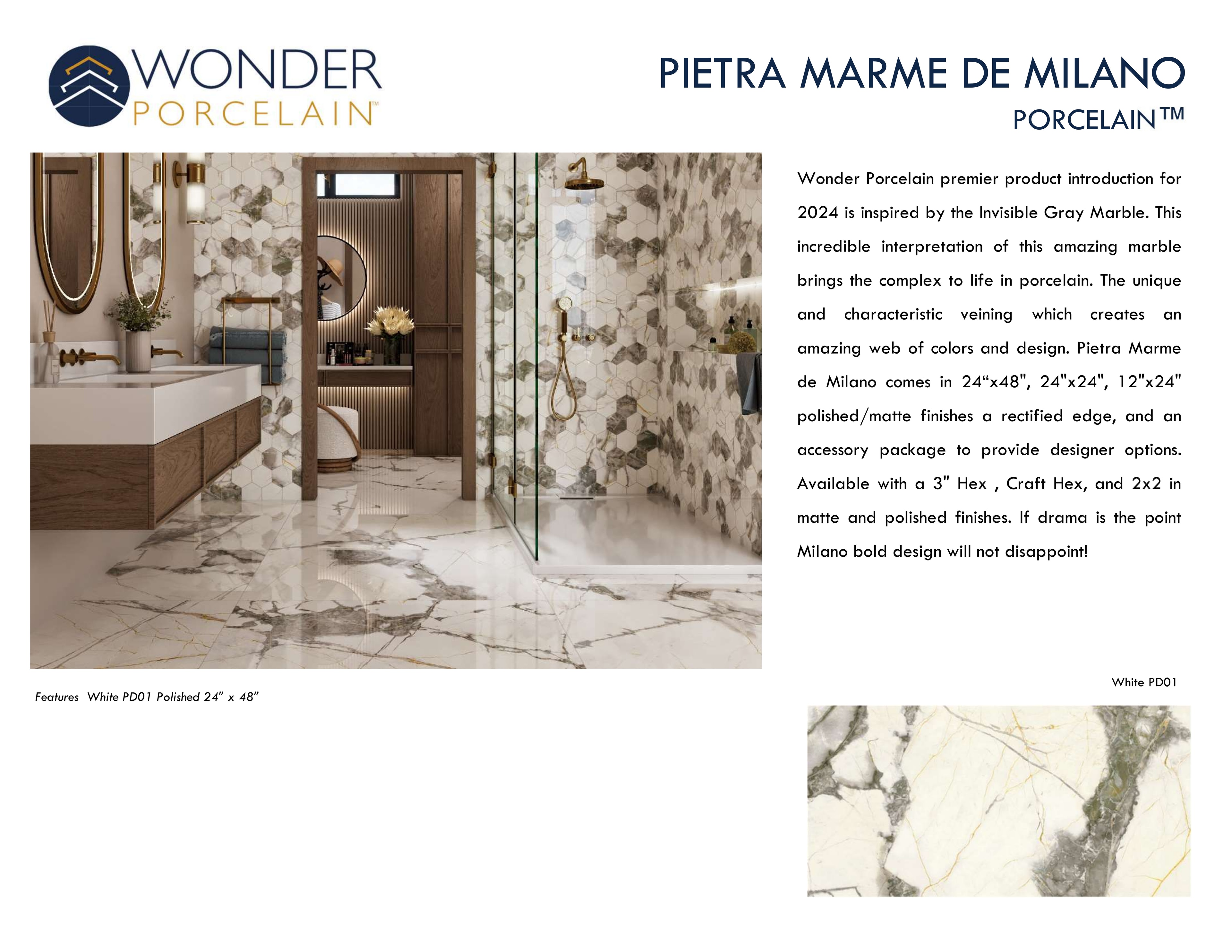 WONDER PORCELAIN™

PIETRA MARME DE MILANO
PORCELAIN™

Wonder Porcelain premier product introduction for 2024 is inspired by the Invisible Gray Marble. This incredible interpretation of this amazing marble brings the complex to life in porcelain. The unique and characteristic veining which creates an amazing web of colors and design. Pietra Marme de Milano comes in 24“x48", 24"x24", 12"x24" polished/matte finishes a rectified edge, and an accessory package to provide designer options. Available with a 3" Hex , Craft Hex, and 2x2 in matte and polished finishes. If drama is the point Milano bold design will not disappoint!

Features White PD01 Polished 24” x 48”

White PD01